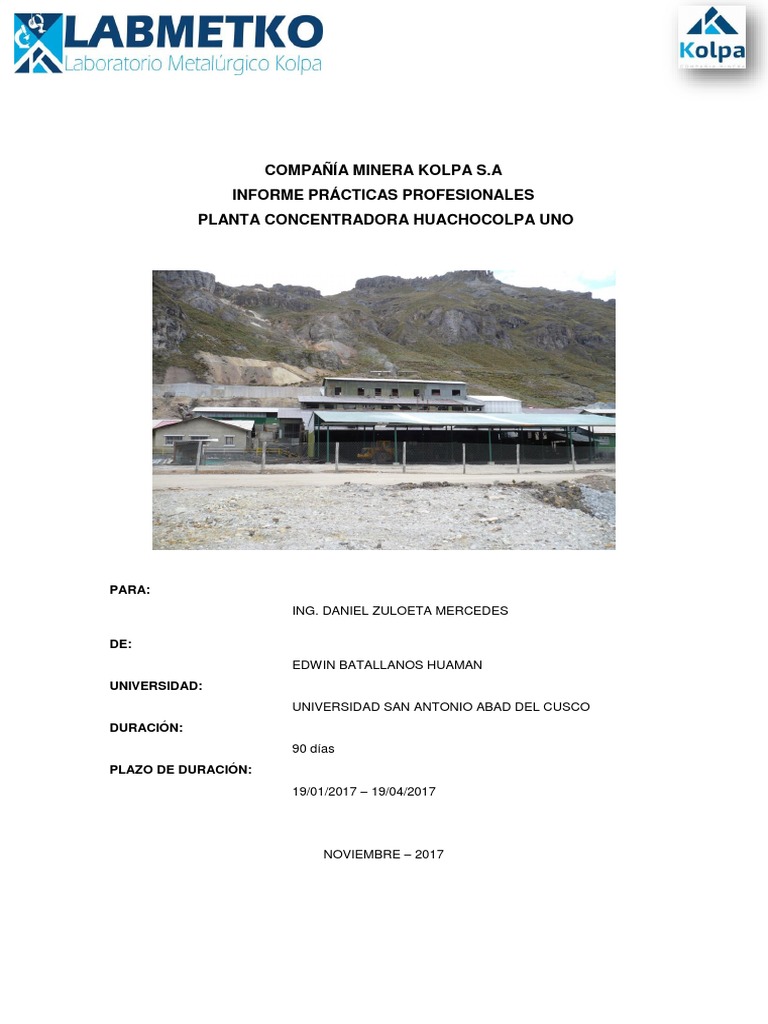 LABMETKO
Laboratorio Metalúrgico Kolpa

Kolpa

COMPAÑÍA MINERA KOLPA S.A
INFORME PRÁCTICAS PROFESIONALES
PLANTA CONCENTRADORA HUACHOCOLPA UNO

PARA:
ING. DANIEL ZULOETA MERCEDES

DE:
EDWIN BATALLANOS HUAMAN

UNIVERSIDAD:
UNIVERSIDAD SAN ANTONIO ABAD DEL CUSCO

DURACIÓN:
90 días

PLAZO DE DURACIÓN:
19/01/2017 – 19/04/2017

NOVIEMBRE – 2017